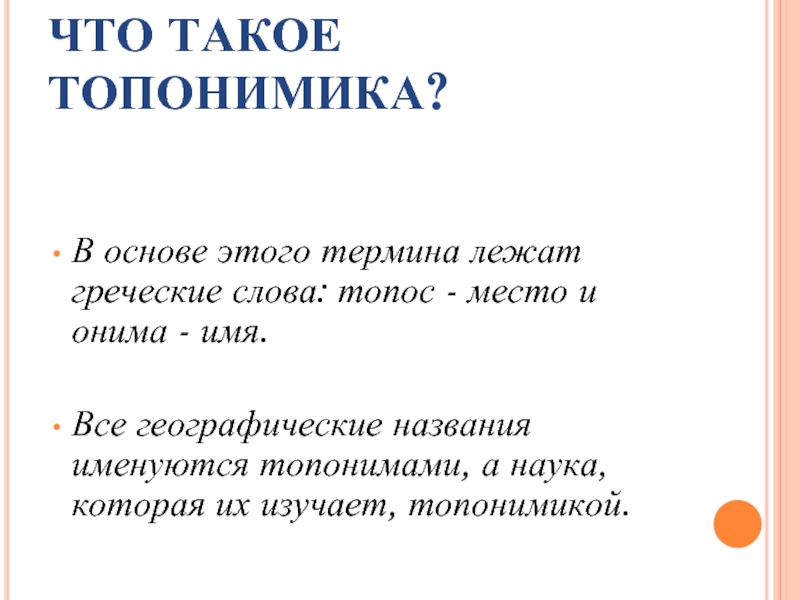 ЧТО ТАКОЕ ТОПОНИМИКА?

• В основе этого термина лежат греческие слова: топос - место и онима - имя.

• Все географические названия именуются топонимами, а наука, которая их изучает, топонимикой.